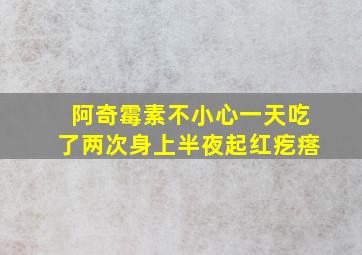 阿奇霉素不小心一天吃了两次身上半夜起红疙瘩